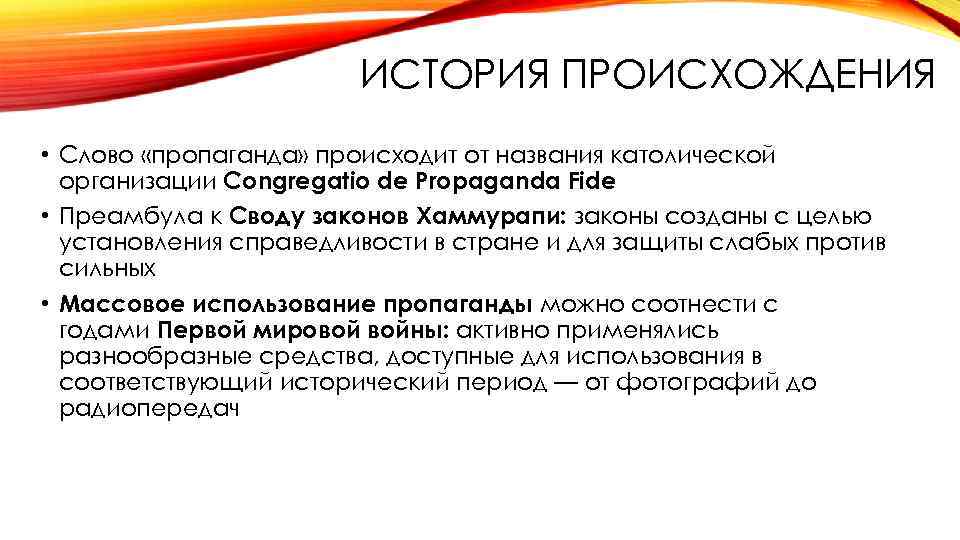 ИСТОРИЯ ПРОИСХОЖДЕНИЯ

• Слово «пропаганда» происходит от названия католической организации Congregatio de Propaganda Fide

• Преамбула к Своду законов Хаммурапи: законы созданы с целью установления справедливости в стране и для защиты слабых против сильных

• Массовое использование пропаганды можно соотнести с годами Первой мировой войны: активно применялись разнообразные средства, доступные для использования в соответствующий исторический период — от фотографий до радиопередач